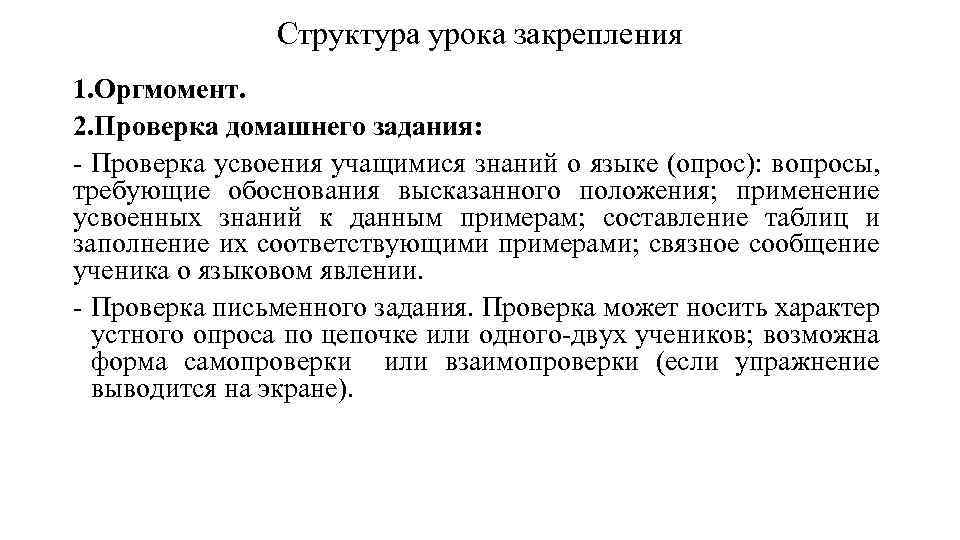 Структура урока закрепления

1.Оргмомент.

2.Проверка домашнего задания:

- Проверка усвоения учащимися знаний о языке (опрос): вопросы, требующие обоснования высказанного положения; применение усвоенных знаний к данным примерам; составление таблиц и заполнение их соответствующими примерами; связное сообщение ученика о языковом явлении.

- Проверка письменного задания. Проверка может носить характер устного опроса по цепочке или одного-двух учеников; возможна форма самопроверки или взаимопроверки (если упражнение выводится на экране).